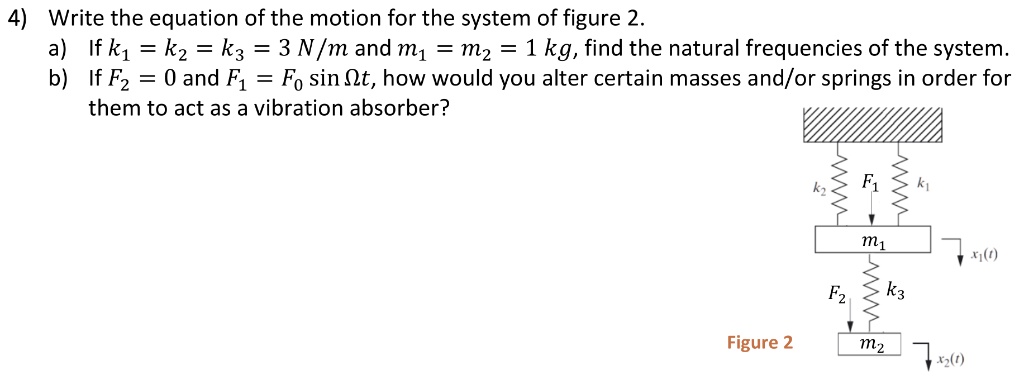 4) Write the equation of the motion for the system of figure 2.

a) If $k_1 = k_2 = k_3 = 3\ N/m$ and $m_1 = m_2 = 1\ kg$, find the natural frequencies of the system.

b) If $F_2 = 0$ and $F_1 = F_0 \sin \Omega t$, how would you alter certain masses and/or springs in order for them to act as a vibration absorber?

$k_2$ $F_1$ $k_1$

$m_1$

$x_1(t)$

$F_2$ $k_3$

Figure 2

$m_2$

$x_2(t)$